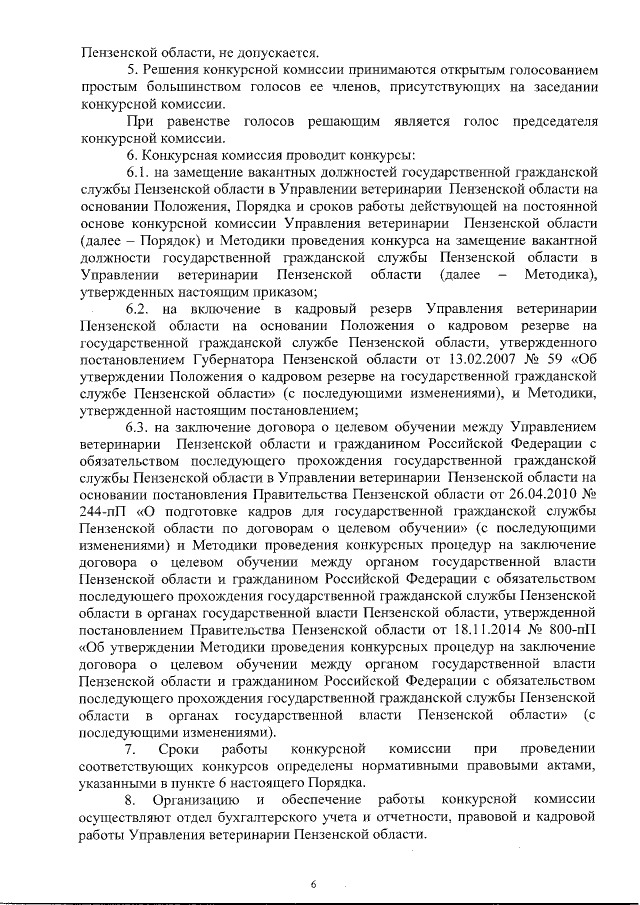 Пензенской области, не допускается.

5. Решения конкурсной комиссии принимаются открытым голосованием простым большинством голосов ее членов, присутствующих на заседании конкурсной комиссии.

При равенстве голосов решающим является голос председателя конкурсной комиссии.

6. Конкурсная комиссия проводит конкурсы:

6.1. на замещение вакантных должностей государственной гражданской службы Пензенской области в Управлении ветеринарии Пензенской области на основании Положения, Порядка и сроков работы действующей на постоянной основе конкурсной комиссии Управления ветеринарии Пензенской области (далее – Порядок) и Методики проведения конкурса на замещение вакантной должности государственной гражданской службы Пензенской области в Управлении ветеринарии Пензенской области (далее – Методика), утвержденных настоящим приказом;

6.2. на включение в кадровый резерв Управления ветеринарии Пензенской области на основании Положения о кадровом резерве на государственной гражданской службе Пензенской области, утвержденного постановлением Губернатора Пензенской области от 13.02.2007 № 59 «Об утверждении Положения о кадровом резерве на государственной гражданской службе Пензенской области» (с последующими изменениями), и Методики, утвержденной настоящим постановлением;

6.3. на заключение договора о целевом обучении между Управлением ветеринарии Пензенской области и гражданином Российской Федерации с обязательством последующего прохождения государственной гражданской службы Пензенской области в Управлении ветеринарии Пензенской области на основании постановления Правительства Пензенской области от 26.04.2010 № 244-пП «О подготовке кадров для государственной гражданской службы Пензенской области по договорам о целевом обучении» (с последующими изменениями) и Методики проведения конкурсных процедур на заключение договора о целевом обучении между органом государственной власти Пензенской области и гражданином Российской Федерации с обязательством последующего прохождения государственной гражданской службы Пензенской области в органах государственной власти Пензенской области, утвержденной постановлением Правительства Пензенской области от 18.11.2014 № 800-пП «Об утверждении Методики проведения конкурсных процедур на заключение договора о целевом обучении между органом государственной власти Пензенской области и гражданином Российской Федерации с обязательством последующего прохождения государственной гражданской службы Пензенской области в органах государственной власти Пензенской области» (с последующими изменениями).

7. Сроки работы конкурсной комиссии при проведении соответствующих конкурсов определены нормативными правовыми актами, указанными в пункте 6 настоящего Порядка.

8. Организацию и обеспечение работы конкурсной комиссии осуществляют отдел бухгалтерского учета и отчетности, правовой и кадровой работы Управления ветеринарии Пензенской области.

6